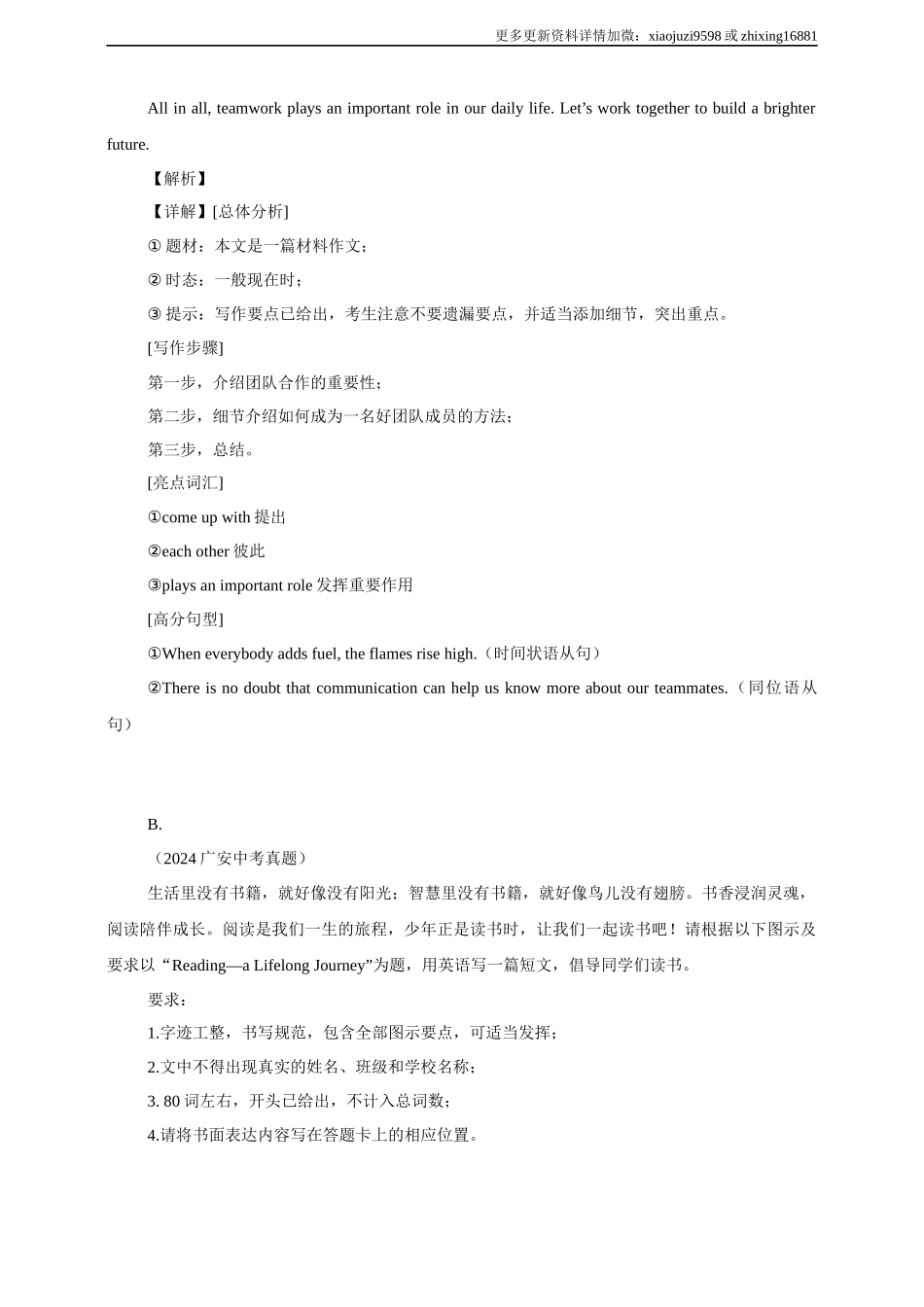 更多更新资料详情加微：xiaojuzi9598 或 zhixing16881

All in all, teamwork plays an important role in our daily life. Let’s work together to build a brighter future.

【解析】

【详解】[总体分析]

① 题材：本文是一篇材料作文；

② 时态：一般现在时；

③ 提示：写作要点已给出，考生注意不要遗漏要点，并适当添加细节，突出重点。

[写作步骤]

第一步，介绍团队合作的重要性；

第二步，细节介绍如何成为一名好团队成员的方法；

第三步，总结。

[亮点词汇]

①come up with 提出

②each other 彼此

③plays an important role 发挥重要作用

[高分句型]

①When everybody adds fuel, the flames rise high.（时间状语从句）

②There is no doubt that communication can help us know more about our teammates.（同位语从句）

B.

（2024 广安中考真题）

生活里没有书籍，就好像没有阳光；智慧里没有书籍，就好像鸟儿没有翅膀。书香浸润灵魂，阅读陪伴成长。阅读是我们一生的旅程，少年正是读书时，让我们一起读书吧！请根据以下图示及要求以“Reading—a Lifelong Journey”为题，用英语写一篇短文，倡导同学们读书。

要求：

1.字迹工整，书写规范，包含全部图示要点，可适当发挥；

2.文中不得出现真实的姓名、班级和学校名称；

3. 80 词左右，开头已给出，不计入总词数；

4.请将书面表达内容写在答题卡上的相应位置。